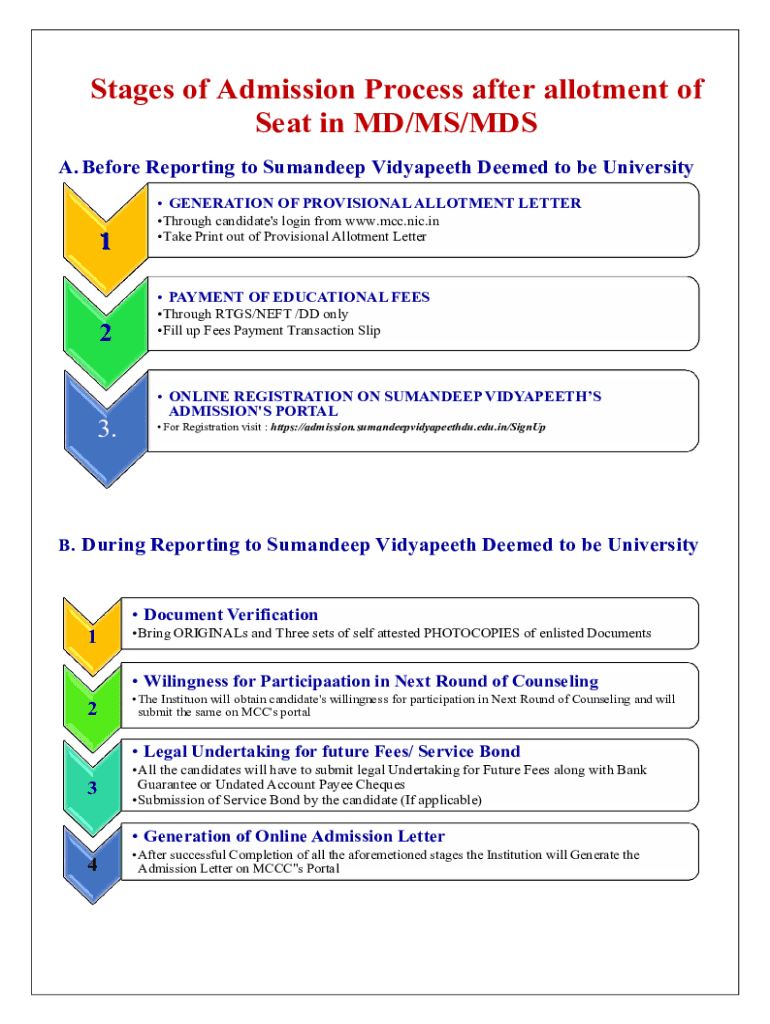 Stages of Admission Process after allotment of Seat in MD/MS/MDS

A. Before Reporting to Sumandeep Vidyapeeth Deemed to be University

1

• GENERATION OF PROVISIONAL ALLOTMENT LETTER
•Through candidate's login from www.mcc.nic.in
•Take Print out of Provisional Allotment Letter

2

• PAYMENT OF EDUCATIONAL FEES
•Through RTGS/NEFT /DD only
•Fill up Fees Payment Transaction Slip

3.

• ONLINE REGISTRATION ON SUMANDEEP VIDYAPEETH'S ADMISSION'S PORTAL
• For Registration visit : https://admission.sumandeepvidyapeethdu.edu.in/SignUp

B. During Reporting to Sumandeep Vidyapeeth Deemed to be University

1

• Document Verification
•Bring ORIGINALs and Three sets of self attested PHOTOCOPIES of enlisted Documents

2

• Wilingness for Participaation in Next Round of Counseling
•The Instituon will obtain candidate's willingness for participation in Next Round of Counseling and will submit the same on MCC's portal

3

• Legal Undertaking for future Fees/ Service Bond
•All the candidates will have to submit legal Undertaking for Future Fees along with Bank Guarantee or Undated Account Payee Cheques
•Submission of Service Bond by the candidate (If applicable)

4

• Generation of Online Admission Letter
•After successful Completion of all the aforemetioned stages the Institution will Generate the Admission Letter on MCCC"s Portal